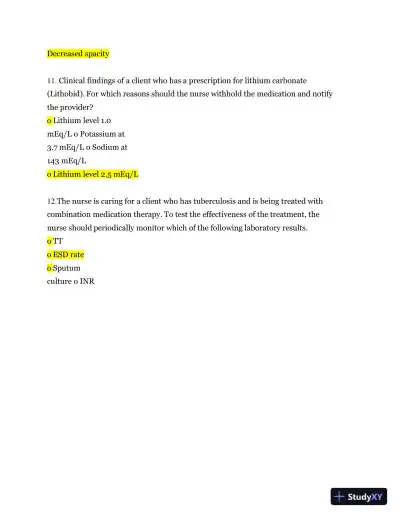 Decreased spacity

11. Clinical findings of a client who has a prescription for lithium carbonate (Lithobid). For which reasons should the nurse withhold the medication and notify the provider?
o Lithium level 1.0
mEq/L o Potassium at
3.7 mEq/L o Sodium at
143 mEq/L
o Lithium level 2.5 mEq/L

12.The nurse is caring for a client who has tuberculosis and is being treated with combination medication therapy. To test the effectiveness of the treatment, the nurse should periodically monitor which of the following laboratory results.
o TT
o ESD rate
o Sputum
culture o INR

StudyXY